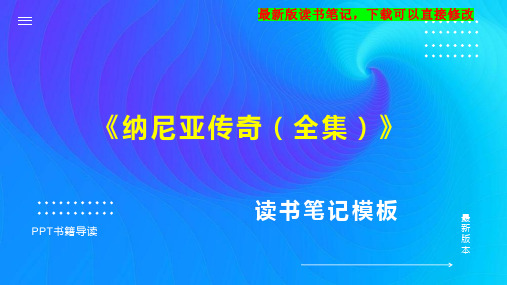 最新版读书笔记，下载可以直接修改

《纳尼亚传奇（全集）》

读书笔记模板

PPT书籍导读

最新版本